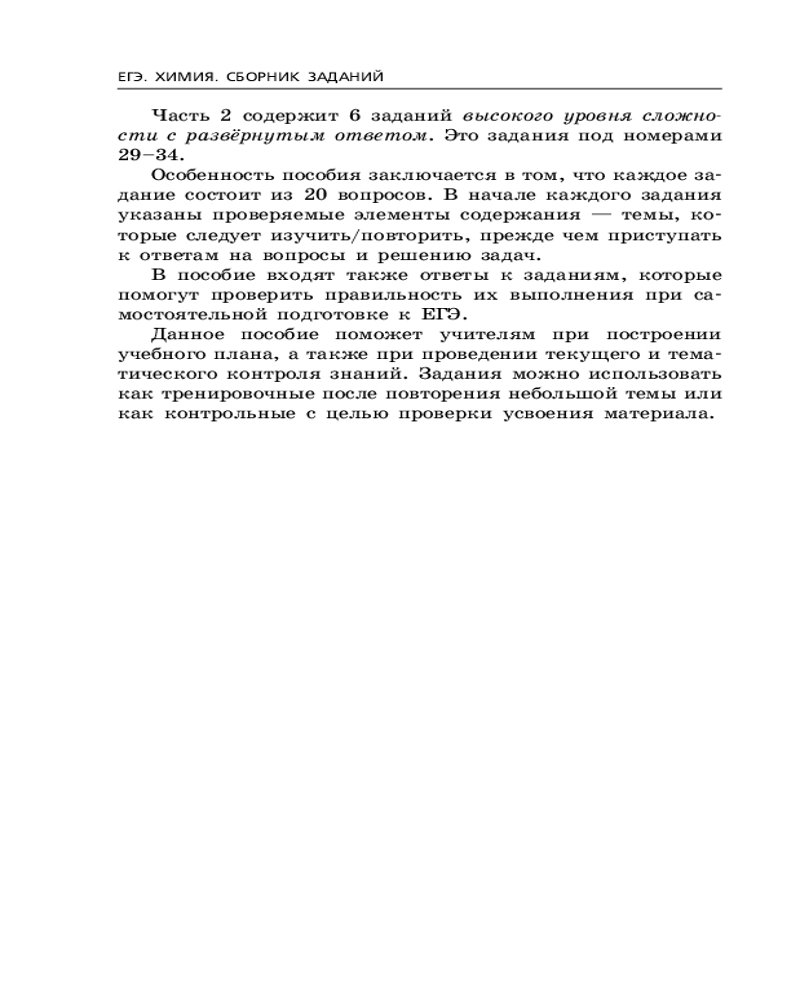 ЕГЭ. ХИМИЯ. СБОРНИК ЗАДАНИЙ

Часть 2 содержит 6 заданий высокого уровня сложности с развёрнутым ответом. Это задания под номерами 29–34.

Особенность пособия заключается в том, что каждое задание состоит из 20 вопросов. В начале каждого задания указаны проверяемые элементы содержания — темы, которые следует изучить/повторить, прежде чем приступать к ответам на вопросы и решению задач.

В пособие входят также ответы к заданиям, которые помогут проверить правильность их выполнения при самостоятельной подготовке к ЕГЭ.

Данное пособие поможет учителям при построении учебного плана, а также при проведении текущего и тематического контроля знаний. Задания можно использовать как тренировочные после повторения небольшой темы или как контрольные с целью проверки усвоения материала.